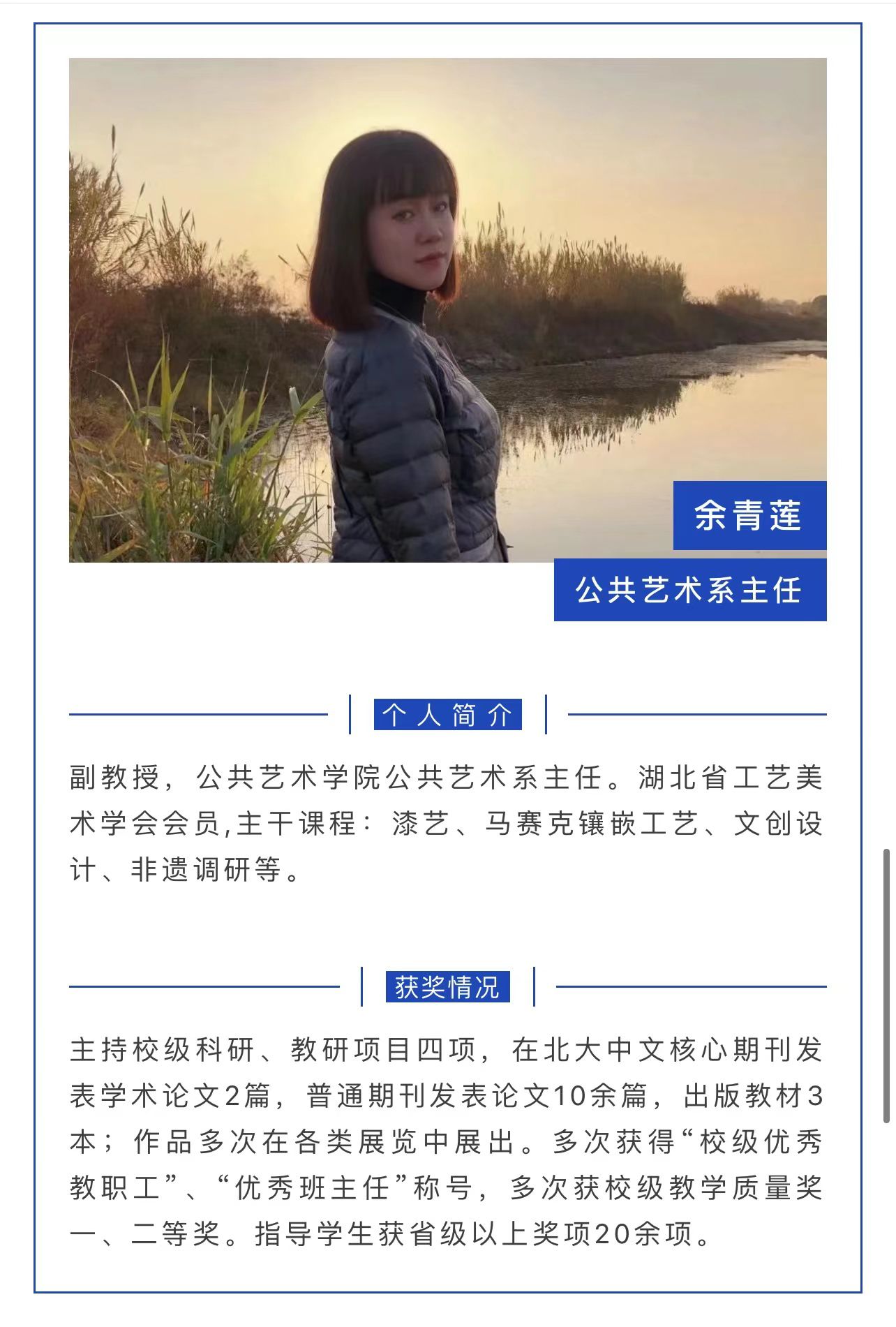 余青莲

公共艺术系主任

个人简介

副教授，公共艺术学院公共艺术系主任。湖北省工艺美术学会会员,主干课程：漆艺、马赛克镶嵌工艺、文创设计、非遗调研等。

获奖情况

主持校级科研、教研项目四项，在北大中文核心期刊发表学术论文2篇，普通期刊发表论文10余篇，出版教材3本；作品多次在各类展览中展出。多次获得“校级优秀教职工”、“优秀班主任”称号，多次获校级教学质量奖一、二等奖。指导学生获省级以上奖项20余项。